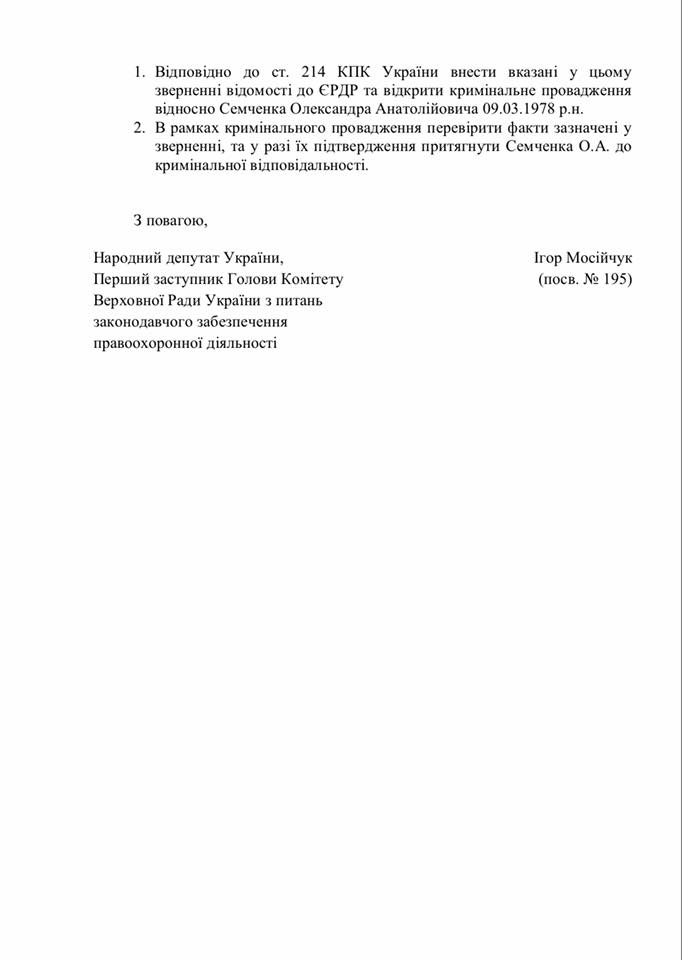 1. Відповідно до ст. 214 КПК України внести вказані у цьому зверненні відомості до ЄРДР та відкрити кримінальне провадження відносно Семченка Олександра Анатолійовича 09.03.1978 р.н.
2. В рамках кримінального провадження перевірити факти зазначені у зверненні, та у разі їх підтвердження притягнути Семченка О.А. до кримінальної відповідальності.

З повагою,

Народний депутат України,
Перший заступник Голови Комітету
Верховної Ради України з питань
законодавчого забезпечення
правоохоронної діяльності

Ігор Мосійчук
(посв. № 195)